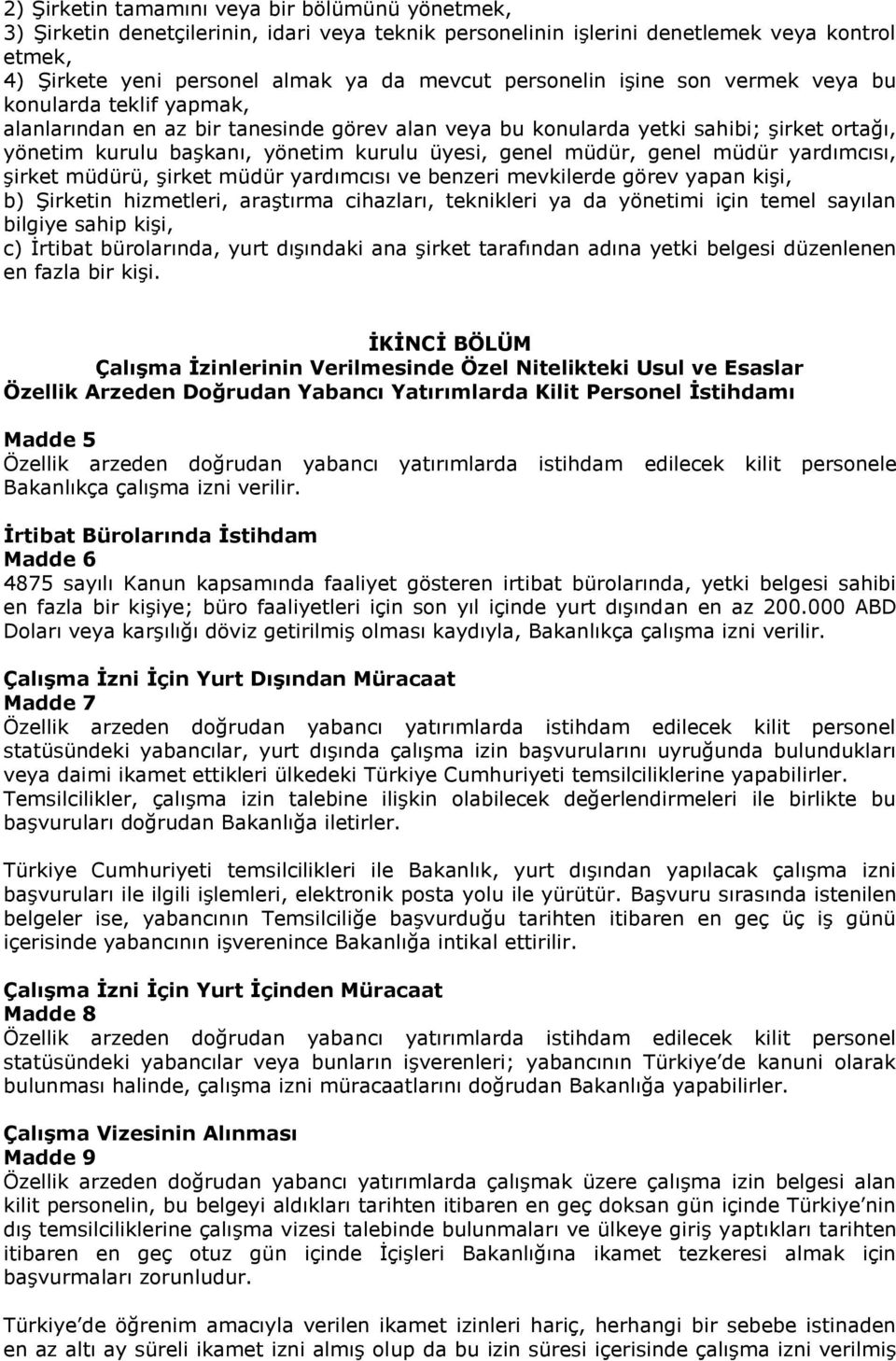 2) Şirketin tamamını veya bir bölümünü yönetmek,
3) Şirketin denetçilerinin, idari veya teknik personelinin işlerini denetlemek veya kontrol etmek,
4) Şirkete yeni personel almak ya da mevcut personelin işine son vermek veya bu konularda teklif yapmak,
alanlarından en az bir tanesinde görev alan veya bu konularda yetki sahibi; şirket ortağı, yönetim kurulu başkanı, yönetim kurulu üyesi, genel müdür, genel müdür yardımcısı, şirket müdürü, şirket müdür yardımcısı ve benzeri mevkilerde görev yapan kişi,
b) Şirketin hizmetleri, araştırma cihazları, teknikleri ya da yönetimi için temel sayılan bilgiye sahip kişi,
c) İrtibat bürolarında, yurt dışındaki ana şirket tarafından adına yetki belgesi düzenlenen en fazla bir kişi.

İKİNCİ BÖLÜM
Çalışma İzinlerinin Verilmesinde Özel Nitelikteki Usul ve Esaslar
Özellik Arzeden Doğrudan Yabancı Yatırımlarda Kilit Personel İstihdamı

Madde 5
Özellik arzeden doğrudan yabancı yatırımlarda istihdam edilecek kilit personele Bakanlıkça çalışma izni verilir.

İrtibat Bürolarında İstihdam
Madde 6
4875 sayılı Kanun kapsamında faaliyet gösteren irtibat bürolarında, yetki belgesi sahibi en fazla bir kişiye; büro faaliyetleri için son yıl içinde yurt dışından en az 200.000 ABD Doları veya karşılığı döviz getirilmiş olması kaydıyla, Bakanlıkça çalışma izni verilir.

Çalışma İzni İçin Yurt Dışından Müracaat
Madde 7
Özellik arzeden doğrudan yabancı yatırımlarda istihdam edilecek kilit personel statüsündeki yabancılar, yurt dışında çalışma izin başvurularını uyruğunda bulundukları veya daimi ikamet ettikleri ülkedeki Türkiye Cumhuriyeti temsilciliklerine yapabilirler. Temsilcilikler, çalışma izin talebine ilişkin olabilecek değerlendirmeleri ile birlikte bu başvuruları doğrudan Bakanlığa iletirler.

Türkiye Cumhuriyeti temsilcilikleri ile Bakanlık, yurt dışından yapılacak çalışma izni başvuruları ile ilgili işlemleri, elektronik posta yolu ile yürütür. Başvuru sırasında istenilen belgeler ise, yabancının Temsilciliğe başvurduğu tarihten itibaren en geç üç iş günü içerisinde yabancının işverenince Bakanlığa intikal ettirilir.

Çalışma İzni İçin Yurt İçinden Müracaat
Madde 8
Özellik arzeden doğrudan yabancı yatırımlarda istihdam edilecek kilit personel statüsündeki yabancılar veya bunların işverenleri; yabancının Türkiye’de kanuni olarak bulunması halinde, çalışma izni müracaatlarını doğrudan Bakanlığa yapabilirler.

Çalışma Vizesinin Alınması
Madde 9
Özellik arzeden doğrudan yabancı yatırımlarda çalışmak üzere çalışma izin belgesi alan kilit personelin, bu belgeyi aldıkları tarihten itibaren en geç doksan gün içinde Türkiye’nin dış temsilciliklerine çalışma vizesi talebinde bulunmaları ve ülkeye giriş yaptıkları tarihten itibaren en geç otuz gün içinde İçişleri Bakanlığına ikamet tezkeresi almak için başvurmaları zorunludur.

Türkiye’de öğrenim amacıyla verilen ikamet izinleri hariç, herhangi bir sebebe istinaden en az altı ay süreli ikamet izni almış olup da bu izin süresi içerisinde çalışma izni verilmiş